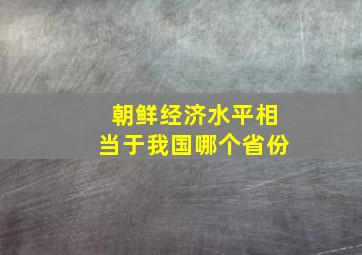 朝鲜经济水平相当于我国哪个省份